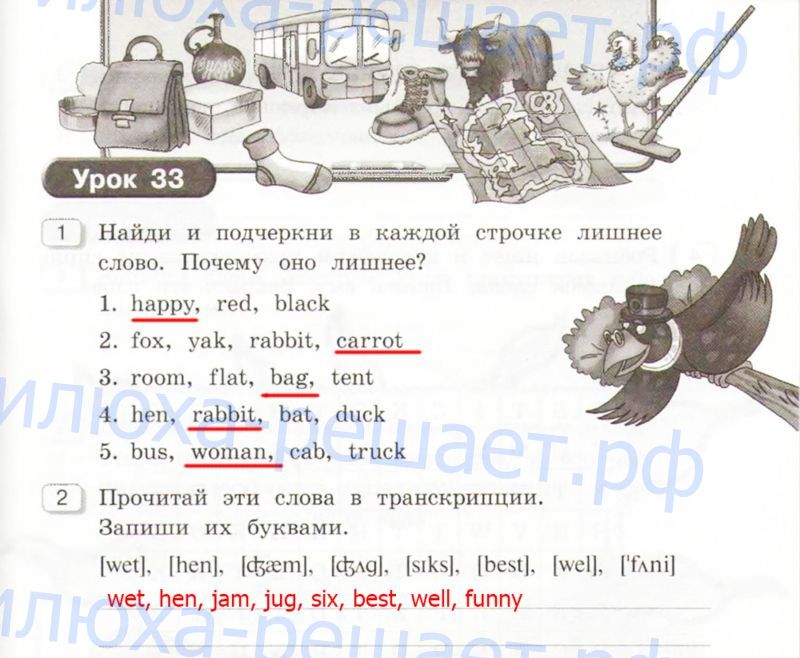 Урок 33

1 Найди и подчеркни в каждой строчке лишнее слово. Почему оно лишнее?

1. happy, red, black
2. fox, yak, rabbit, carrot
3. room, flat, bag, tent
4. hen, rabbit, bat, duck
5. bus, woman, cab, truck

2 Прочитай эти слова в транскрипции. Запиши их буквами.

[wet], [hen], [ʤæm], [ʤʌg], [sɪks], [best], [wel], ['fʌni]

wet, hen, jam, jug, six, best, well, funny

илюха-решает.рф